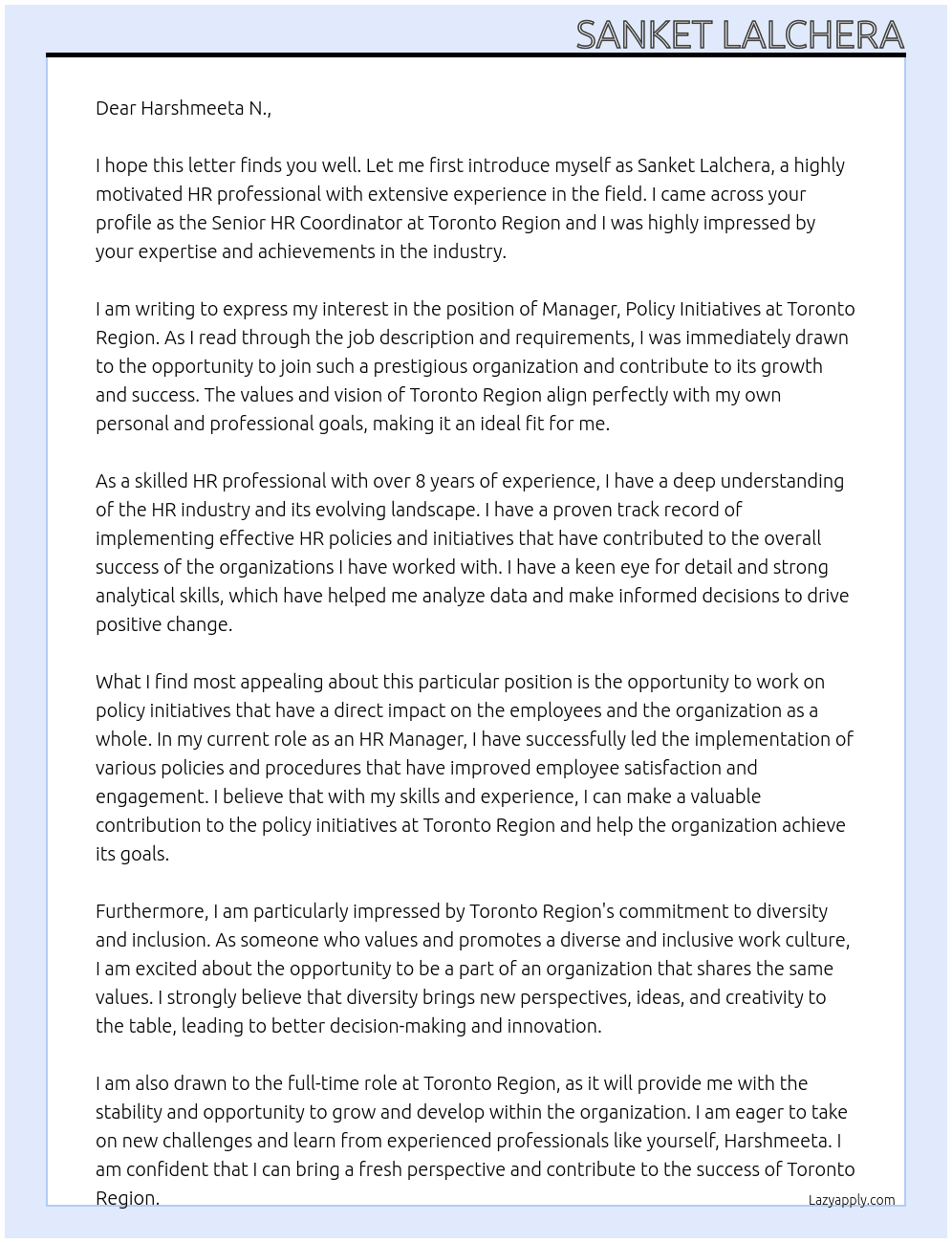 SANKET LALCHERA

Dear Harshmeeta N.,

I hope this letter finds you well. Let me first introduce myself as Sanket Lalchera, a highly motivated HR professional with extensive experience in the field. I came across your profile as the Senior HR Coordinator at Toronto Region and I was highly impressed by your expertise and achievements in the industry.

I am writing to express my interest in the position of Manager, Policy Initiatives at Toronto Region. As I read through the job description and requirements, I was immediately drawn to the opportunity to join such a prestigious organization and contribute to its growth and success. The values and vision of Toronto Region align perfectly with my own personal and professional goals, making it an ideal fit for me.

As a skilled HR professional with over 8 years of experience, I have a deep understanding of the HR industry and its evolving landscape. I have a proven track record of implementing effective HR policies and initiatives that have contributed to the overall success of the organizations I have worked with. I have a keen eye for detail and strong analytical skills, which have helped me analyze data and make informed decisions to drive positive change.

What I find most appealing about this particular position is the opportunity to work on policy initiatives that have a direct impact on the employees and the organization as a whole. In my current role as an HR Manager, I have successfully led the implementation of various policies and procedures that have improved employee satisfaction and engagement. I believe that with my skills and experience, I can make a valuable contribution to the policy initiatives at Toronto Region and help the organization achieve its goals.

Furthermore, I am particularly impressed by Toronto Region's commitment to diversity and inclusion. As someone who values and promotes a diverse and inclusive work culture, I am excited about the opportunity to be a part of an organization that shares the same values. I strongly believe that diversity brings new perspectives, ideas, and creativity to the table, leading to better decision-making and innovation.

I am also drawn to the full-time role at Toronto Region, as it will provide me with the stability and opportunity to grow and develop within the organization. I am eager to take on new challenges and learn from experienced professionals like yourself, Harshmeeta. I am confident that I can bring a fresh perspective and contribute to the success of Toronto Region.

Lazyapply.com